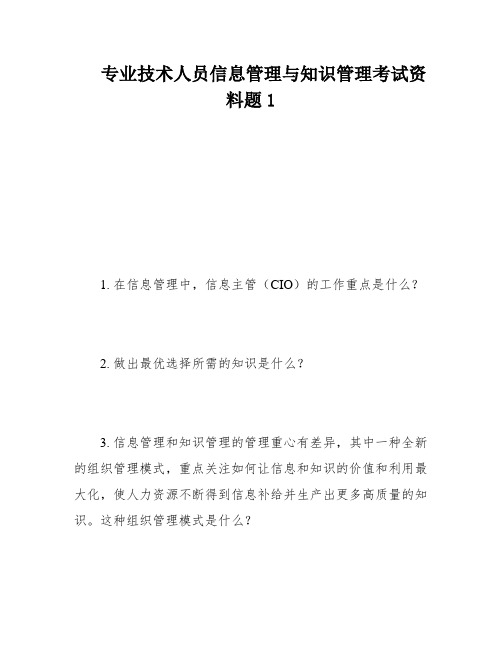 专业技术人员信息管理与知识管理考试资料题 1

1. 在信息管理中，信息主管（CIO）的工作重点是什么？

2. 做出最优选择所需的知识是什么？

3. 信息管理和知识管理的管理重心有差异，其中一种全新的组织管理模式，重点关注如何让信息和知识的价值和利用最大化，使人力资源不断得到信息补给并生产出更多高质量的知识。这种组织管理模式是什么？